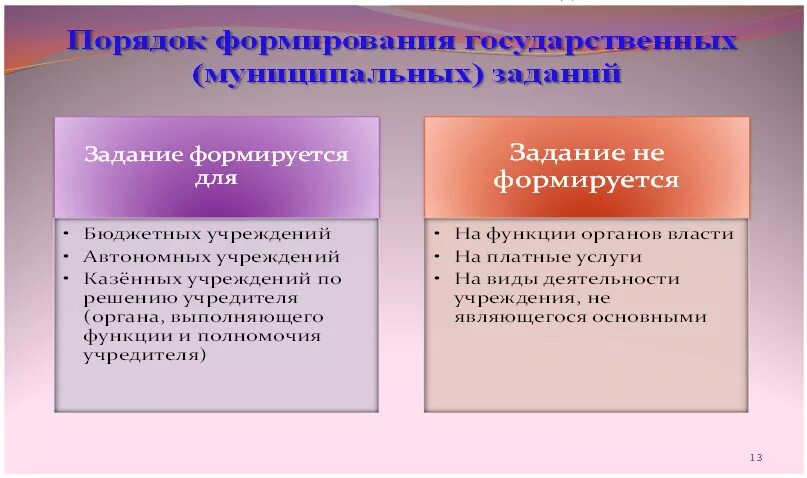 Порядок формирования государственных (муниципальных) заданий

Задание формируется для

• Бюджетных учреждений
• Автономных учреждений
• Казённых учреждений по решению учредителя (органа, выполняющего функции и полномочия учредителя)

Задание не формируется

• На функции органов власти
• На платные услуги
• На виды деятельности учреждения, не являющегося основными

13